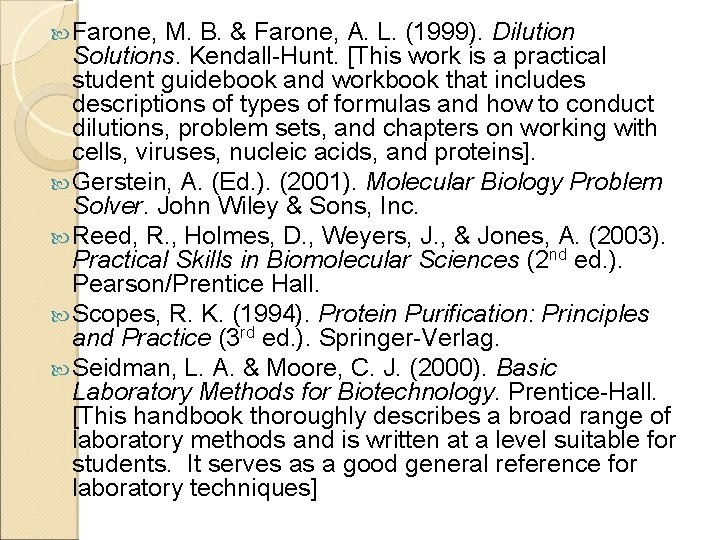 Farone, M. B. & Farone, A. L. (1999). Dilution Solutions. Kendall-Hunt. [This work is a practical student guidebook and workbook that includes descriptions of types of formulas and how to conduct dilutions, problem sets, and chapters on working with cells, viruses, nucleic acids, and proteins].

Gerstein, A. (Ed.). (2001). Molecular Biology Problem Solver. John Wiley & Sons, Inc.

Reed, R., Holmes, D., Weyers, J., & Jones, A. (2003). Practical Skills in Biomolecular Sciences ($2^{nd}$ ed.). Pearson/Prentice Hall.

Scopes, R. K. (1994). Protein Purification: Principles and Practice ($3^{rd}$ ed.). Springer-Verlag.

Seidman, L. A. & Moore, C. J. (2000). Basic Laboratory Methods for Biotechnology. Prentice-Hall. [This handbook thoroughly describes a broad range of laboratory methods and is written at a level suitable for students. It serves as a good general reference for laboratory techniques]